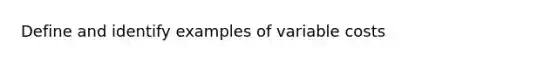 Define and identify examples of variable costs